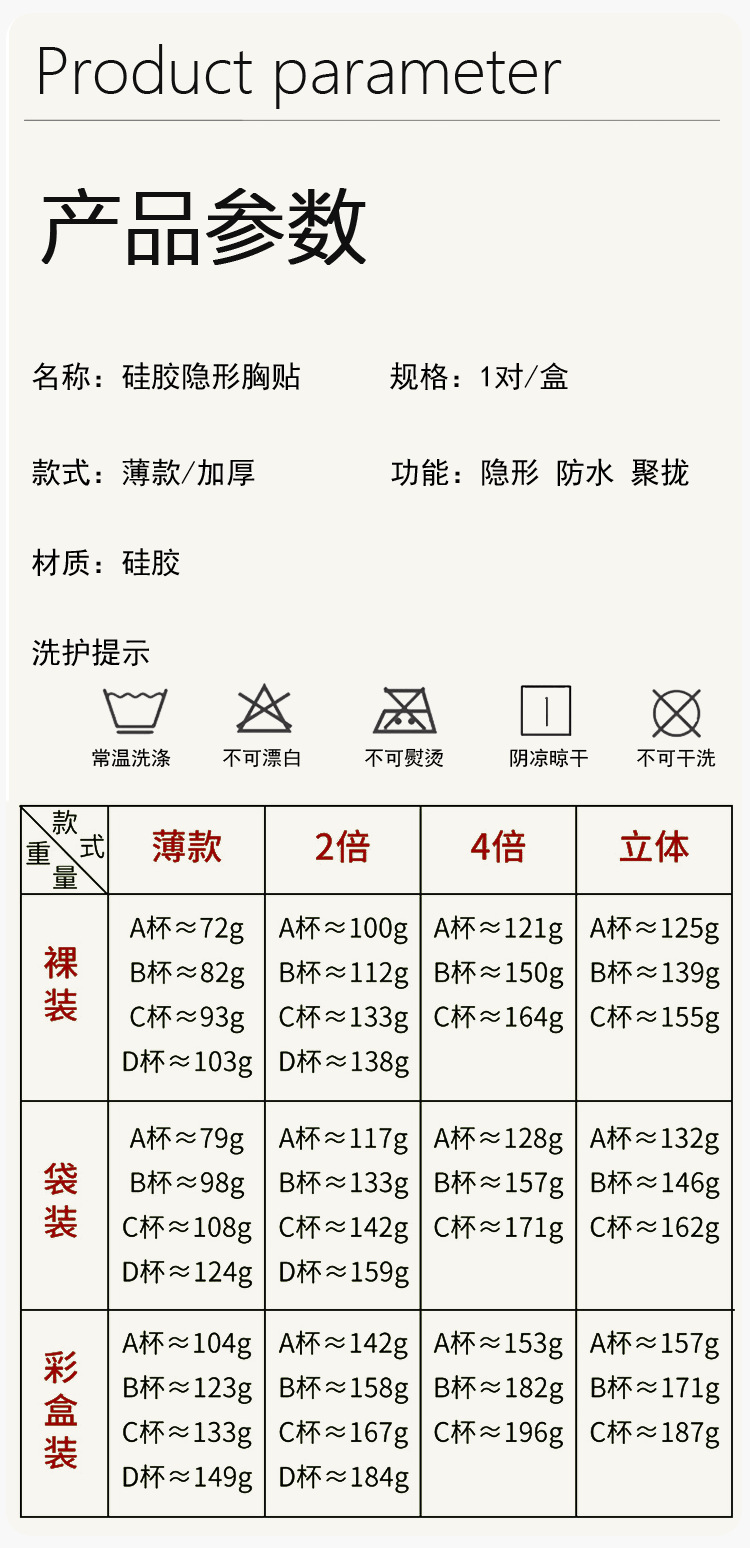 Product parameter

产品参数

名称：硅胶隐形胸贴　规格：1对/盒

款式：薄款/加厚　功能：隐形 防水 聚拢

材质：硅胶

洗护提示

常温洗涤　不可漂白　不可熨烫　阴凉晾干　不可干洗

| 款式 重量 | 薄款 | 2倍 | 4倍 | 立体 |
|---|---|---|---|---|
| 裸装 | A杯≈72g B杯≈82g C杯≈93g D杯≈103g | A杯≈100g B杯≈112g C杯≈133g D杯≈138g | A杯≈121g B杯≈150g C杯≈164g | A杯≈125g B杯≈139g C杯≈155g |
| 袋装 | A杯≈79g B杯≈98g C杯≈108g D杯≈124g | A杯≈117g B杯≈133g C杯≈142g D杯≈159g | A杯≈128g B杯≈157g C杯≈171g | A杯≈132g B杯≈146g C杯≈162g |
| 彩盒装 | A杯≈104g B杯≈123g C杯≈133g D杯≈149g | A杯≈142g B杯≈158g C杯≈167g D杯≈184g | A杯≈153g B杯≈182g C杯≈196g | A杯≈157g B杯≈171g C杯≈187g |